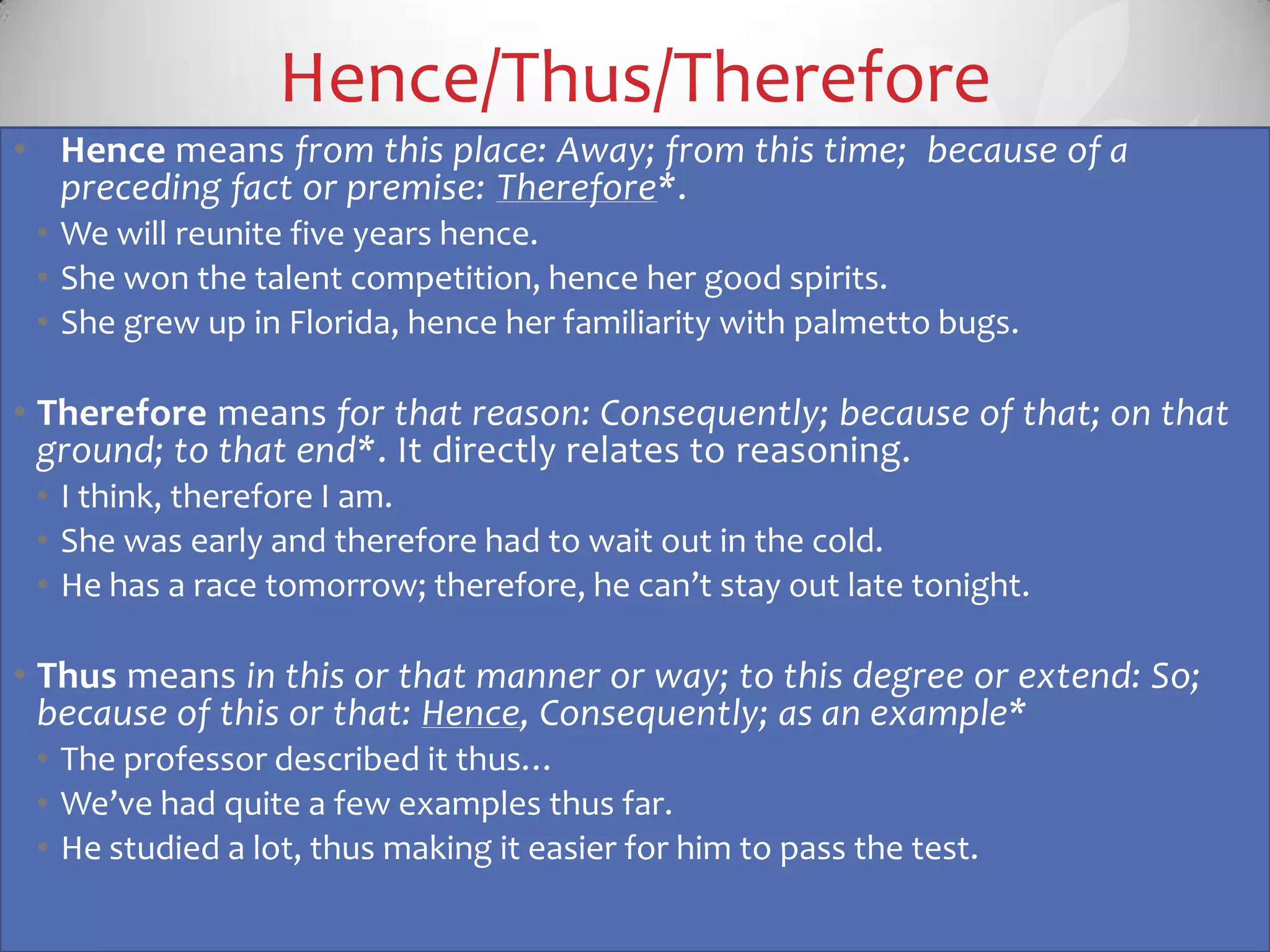 Hence/Thus/Therefore

• Hence means from this place: Away; from this time; because of a preceding fact or premise: Therefore*.
• We will reunite five years hence.
• She won the talent competition, hence her good spirits.
• She grew up in Florida, hence her familiarity with palmetto bugs.

• Therefore means for that reason: Consequently; because of that; on that ground; to that end*. It directly relates to reasoning.
• I think, therefore I am.
• She was early and therefore had to wait out in the cold.
• He has a race tomorrow; therefore, he can't stay out late tonight.

• Thus means in this or that manner or way; to this degree or extend: So; because of this or that: Hence, Consequently; as an example*
• The professor described it thus…
• We've had quite a few examples thus far.
• He studied a lot, thus making it easier for him to pass the test.